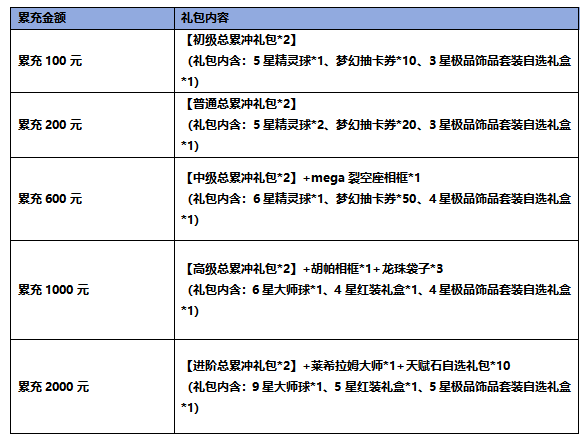 | 累充金额 | 礼包内容 |
|---|---|
| 累充100元 | 【初级总累冲礼包*2】（礼包内含：5星精灵球*1、梦幻抽卡券*10、3星极品饰品套装自选礼盒*1） |
| 累充200元 | 【普通总累冲礼包*2】（礼包内含：5星精灵球*2、梦幻抽卡券*20、3星极品饰品套装自选礼盒*1） |
| 累充600元 | 【中级总累冲礼包*2】+mega裂空座相框*1（礼包内含：6星精灵球*1、梦幻抽卡券*50、4星极品饰品套装自选礼盒*1） |
| 累充1000元 | 【高级总累冲礼包*2】+胡帕相框*1+龙珠袋子*3（礼包内含：6星大师球*1、4星红装礼盒*1、4星极品饰品套装自选礼盒*1） |
| 累充2000元 | 【进阶总累冲礼包*2】+莱希拉姆大师*1+天赋石自选礼包*10（礼包内含：9星大师球*1、5星红装礼盒*1、5星极品饰品套装自选礼盒*1） |